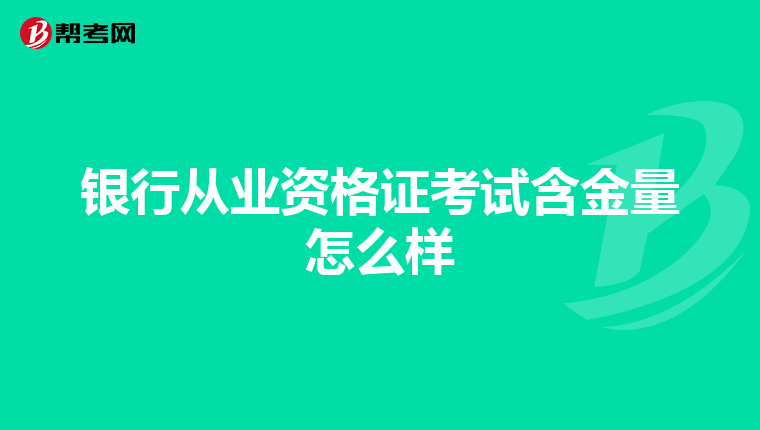 帮考网

银行从业资格证考试含金量怎么样